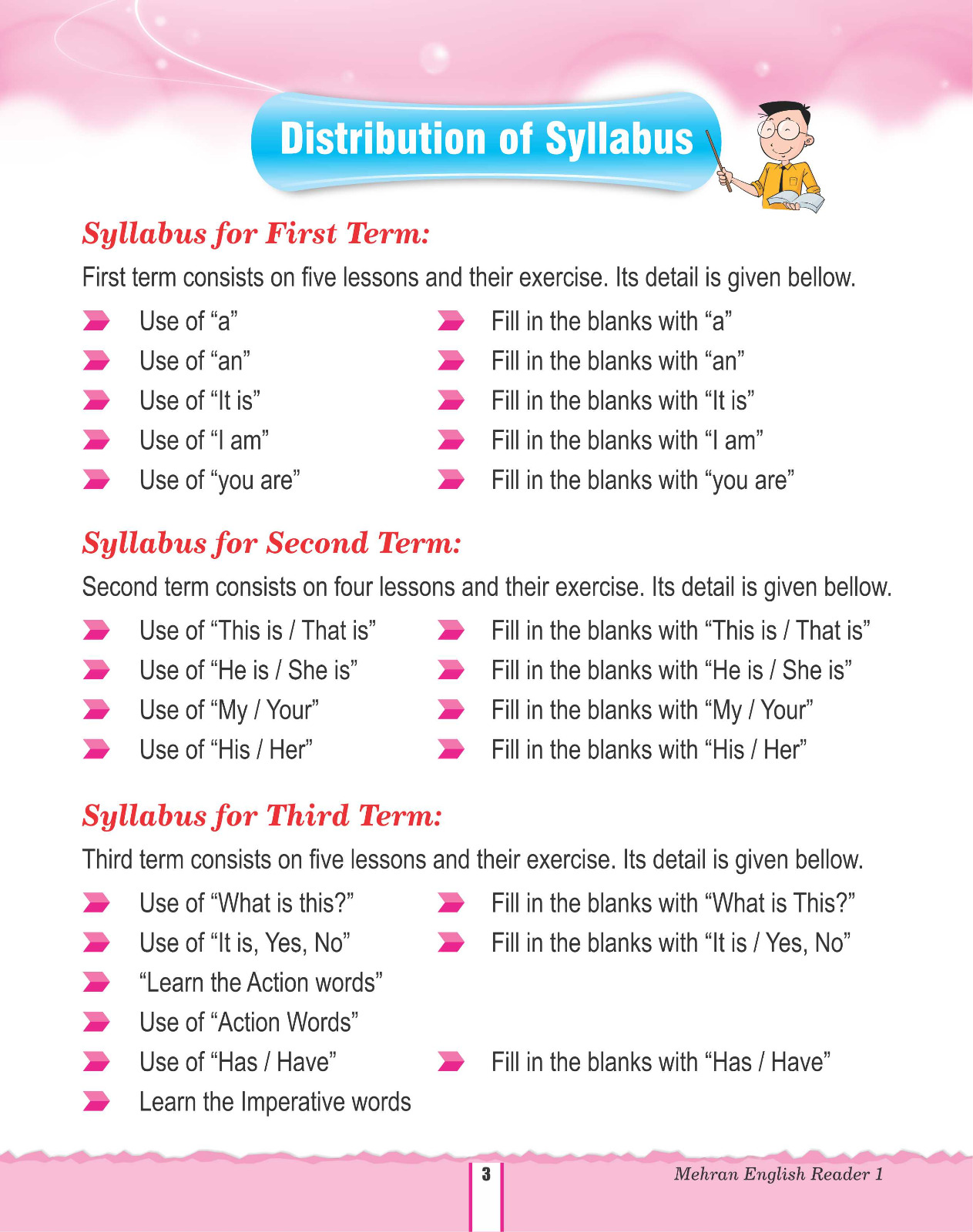 Distribution of Syllabus

Syllabus for First Term:

First term consists on five lessons and their exercise. Its detail is given bellow.

Use of “a”
Use of “an”
Use of “It is”
Use of “I am”
Use of “you are”

Fill in the blanks with “a”
Fill in the blanks with “an”
Fill in the blanks with “It is”
Fill in the blanks with “I am”
Fill in the blanks with “you are”

Syllabus for Second Term:

Second term consists on four lessons and their exercise. Its detail is given bellow.

Use of “This is / That is”
Use of “He is / She is”
Use of “My / Your”
Use of “His / Her”

Fill in the blanks with “This is / That is”
Fill in the blanks with “He is / She is”
Fill in the blanks with “My / Your”
Fill in the blanks with “His / Her”

Syllabus for Third Term:

Third term consists on five lessons and their exercise. Its detail is given bellow.

Use of “What is this?”
Use of “It is, Yes, No”
“Learn the Action words”
Use of “Action Words”
Use of “Has / Have”
Learn the Imperative words

Fill in the blanks with “What is This?”
Fill in the blanks with “It is / Yes, No”
Fill in the blanks with “Has / Have”

3

Mehran English Reader 1